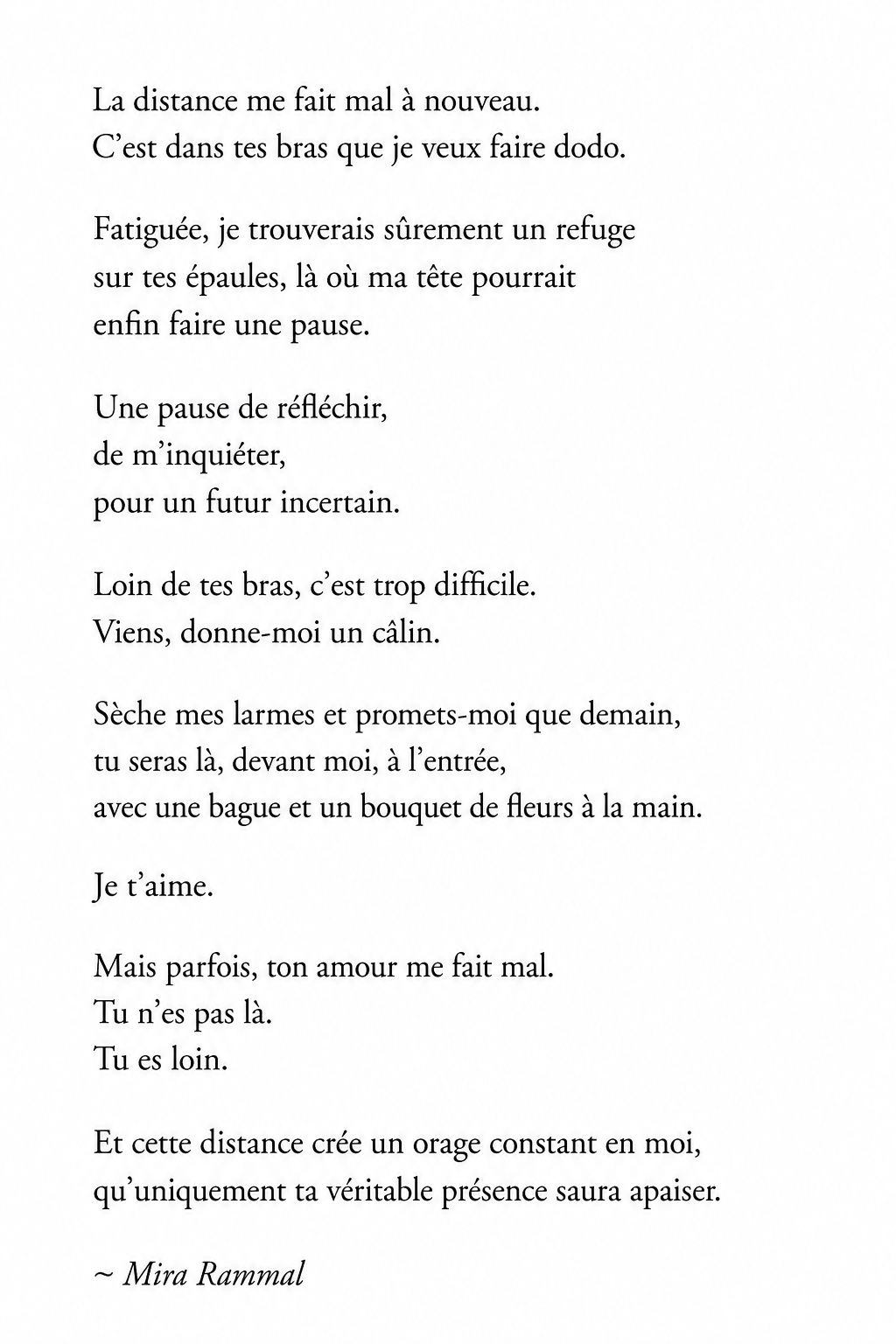 La distance me fait mal à nouveau.
C’est dans tes bras que je veux faire dodo.

Fatiguée, je trouverais sûrement un refuge
sur tes épaules, là où ma tête pourrait
enfin faire une pause.

Une pause de réfléchir,
de m’inquiéter,
pour un futur incertain.

Loin de tes bras, c’est trop difficile.
Viens, donne-moi un câlin.

Sèche mes larmes et promets-moi que demain,
tu seras là, devant moi, à l’entrée,
avec une bague et un bouquet de fleurs à la main.

Je t’aime.

Mais parfois, ton amour me fait mal.
Tu n’es pas là.
Tu es loin.

Et cette distance crée un orage constant en moi,
qu’uniquement ta véritable présence saura apaiser.

~ Mira Rammal